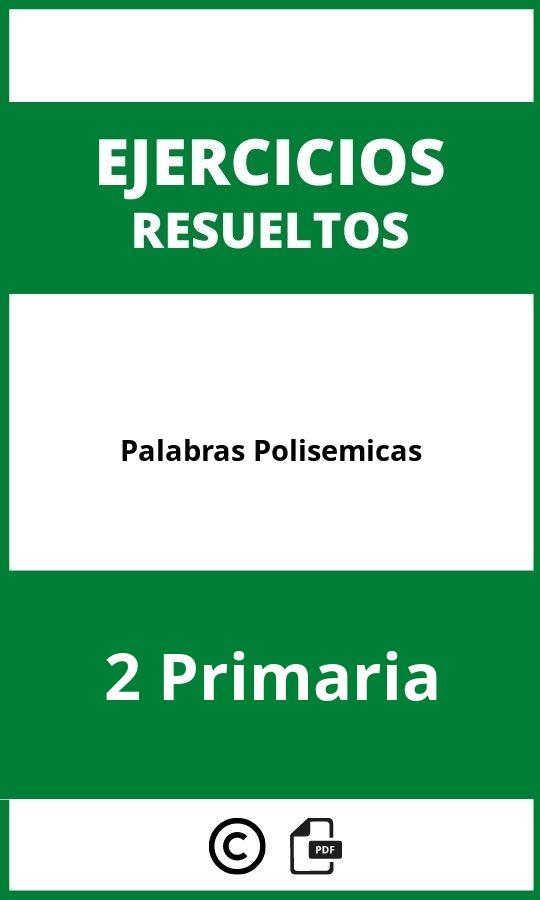 EJERCICIOS
RESUELTOS

Palabras Polisemicas

2 Primaria

©

PDF